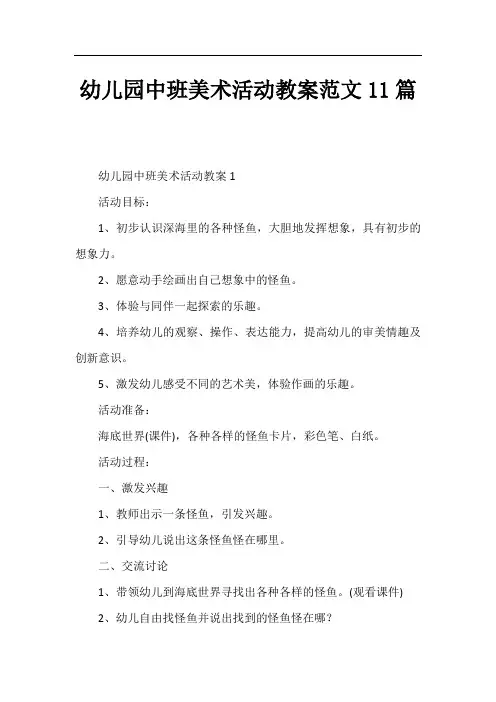 幼儿园中班美术活动教案范文 11 篇

幼儿园中班美术活动教案 1

活动目标：

1、初步认识深海里的各种怪鱼，大胆地发挥想象，具有初步的想象力。

2、愿意动手绘画出自己想象中的怪鱼。

3、体验与同伴一起探索的乐趣。

4、培养幼儿的观察、操作、表达能力，提高幼儿的审美情趣及创新意识。

5、激发幼儿感受不同的艺术美，体验作画的乐趣。

活动准备：

海底世界(课件)，各种各样的怪鱼卡片，彩色笔、白纸。

活动过程：

一、激发兴趣

1、教师出示一条怪鱼，引发兴趣。

2、引导幼儿说出这条怪鱼怪在哪里。

二、交流讨论

1、带领幼儿到海底世界寻找出各种各样的怪鱼。(观看课件)

2、幼儿自由找怪鱼并说出找到的怪鱼怪在哪?